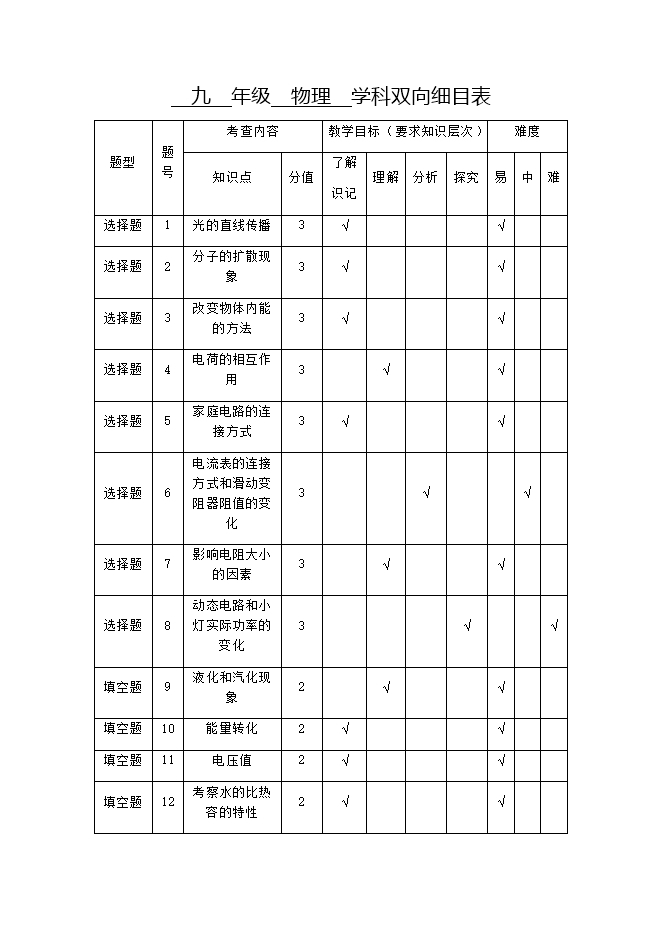 九 年级 物理 学科双向细目表

| 题型 | 题号 | 考查内容 | | 教学目标（要求知识层次） | | | | 难度 | | |
|---|---|---|---|---|---|---|---|---|---|---|
| | | 知识点 | 分值 | 了解识记 | 理解 | 分析 | 探究 | 易 | 中 | 难 |
| 选择题 | 1 | 光的直线传播 | 3 | √ | | | | √ | | |
| 选择题 | 2 | 分子的扩散现象 | 3 | √ | | | | √ | | |
| 选择题 | 3 | 改变物体内能的方法 | 3 | √ | | | | √ | | |
| 选择题 | 4 | 电荷的相互作用 | 3 | | √ | | | √ | | |
| 选择题 | 5 | 家庭电路的连接方式 | 3 | √ | | | | √ | | |
| 选择题 | 6 | 电流表的连接方式和滑动变阻器阻值的变化 | 3 | | | √ | | | √ | |
| 选择题 | 7 | 影响电阻大小的因素 | 3 | | √ | | | √ | | |
| 选择题 | 8 | 动态电路和小灯实际功率的变化 | 3 | | | | √ | | | √ |
| 填空题 | 9 | 液化和汽化现象 | 2 | | √ | | | √ | | |
| 填空题 | 10 | 能量转化 | 2 | √ | | | | √ | | |
| 填空题 | 11 | 电压值 | 2 | √ | | | | √ | | |
| 填空题 | 12 | 考察水的比热容的特性 | 2 | √ | | | | √ | | |